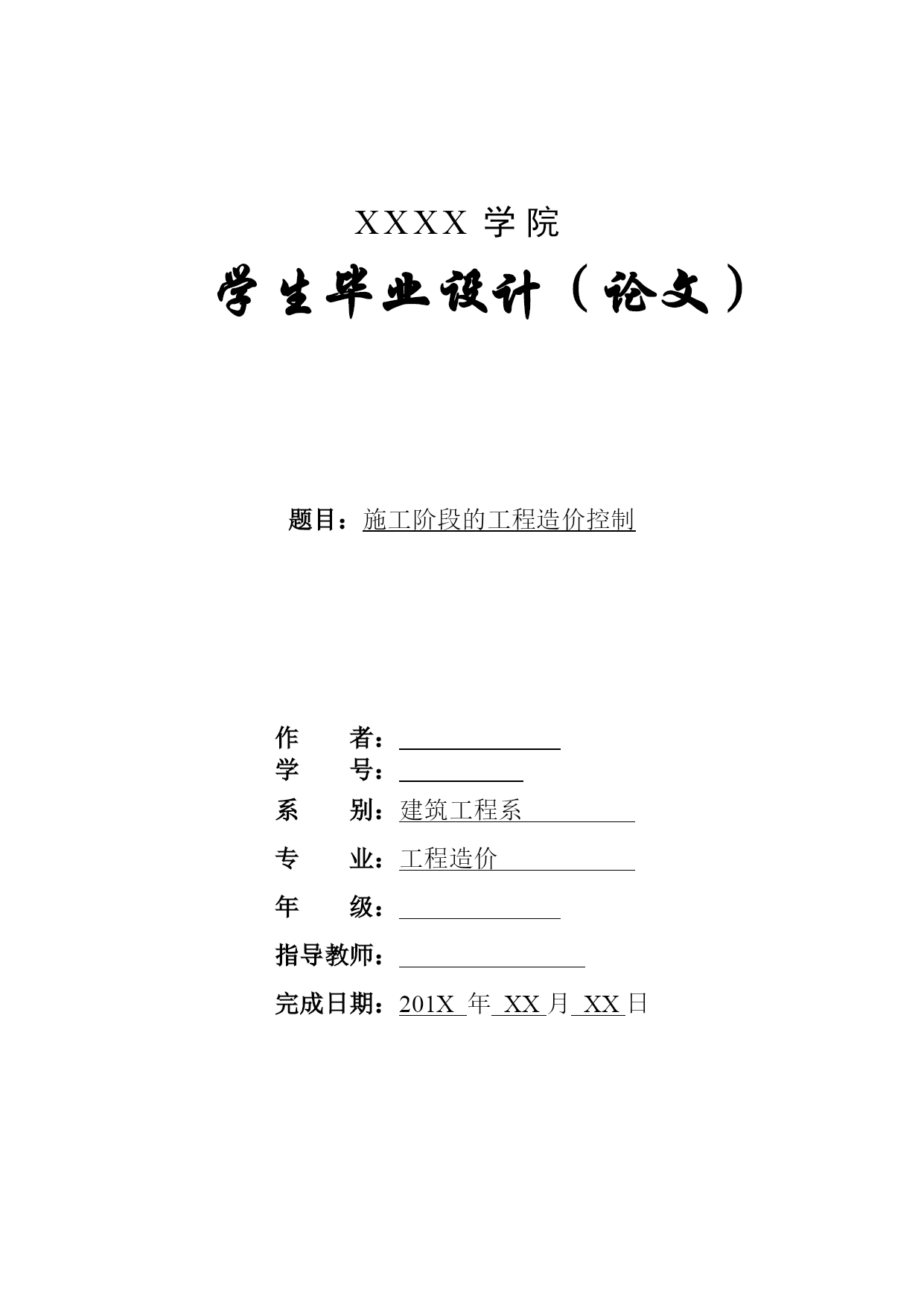 XXXX 学院

学生毕业设计（论文）

题目：施工阶段的工程造价控制

作　　者：

学　　号：

系　　别：建筑工程系

专　　业：工程造价

年　　级：

指导教师：

完成日期：201X 年 XX 月 XX 日